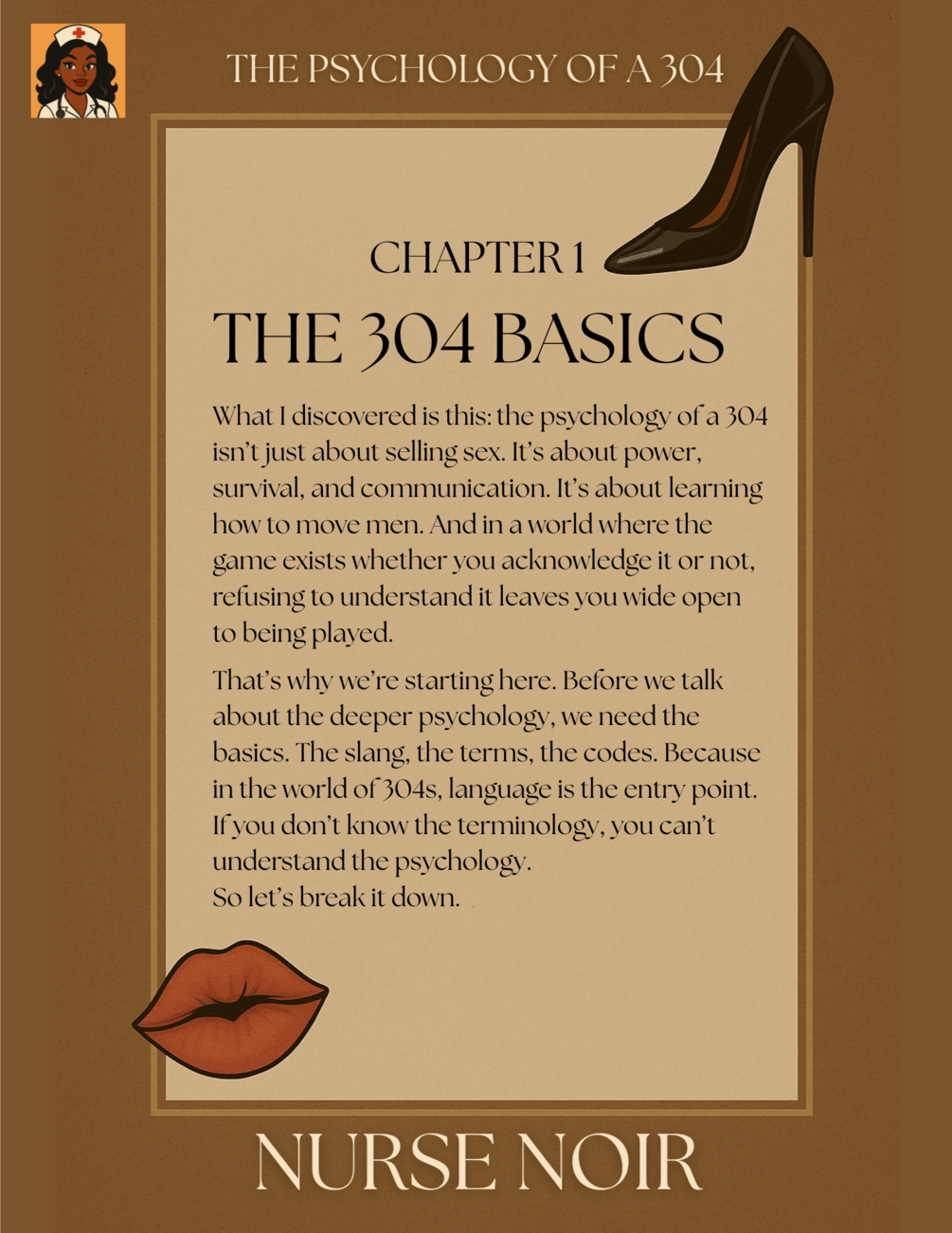 THE PSYCHOLOGY OF A 304

CHAPTER 1

THE 304 BASICS

What I discovered is this: the psychology of a 304 isn't just about selling sex. It's about power, survival, and communication. It's about learning how to move men. And in a world where the game exists whether you acknowledge it or not, refusing to understand it leaves you wide open to being played.

That's why we're starting here. Before we talk about the deeper psychology, we need the basics. The slang, the terms, the codes. Because in the world of 304s, language is the entry point. If you don't know the terminology, you can't understand the psychology.
So let's break it down.

NURSE NOIR